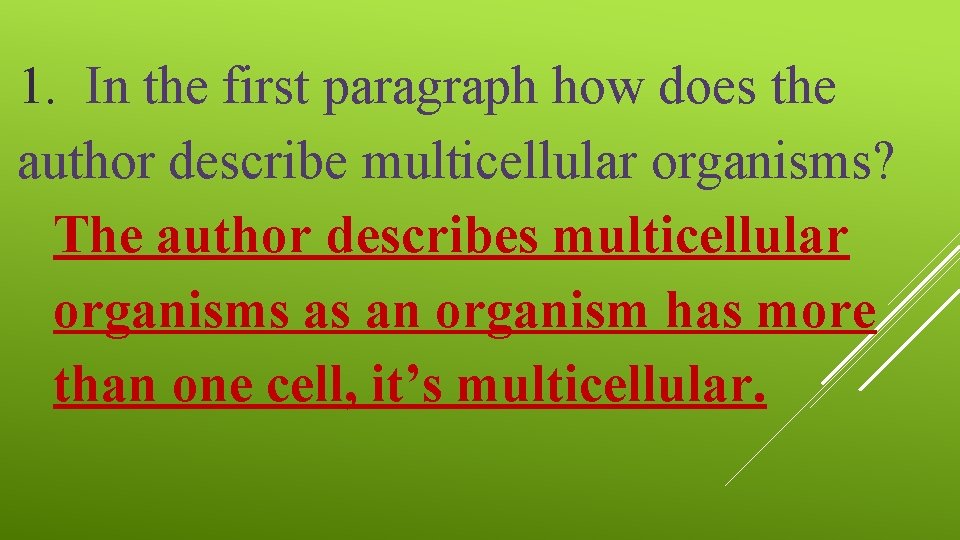 1. In the first paragraph how does the author describe multicellular organisms?

The author describes multicellular organisms as an organism has more than one cell, it’s multicellular.